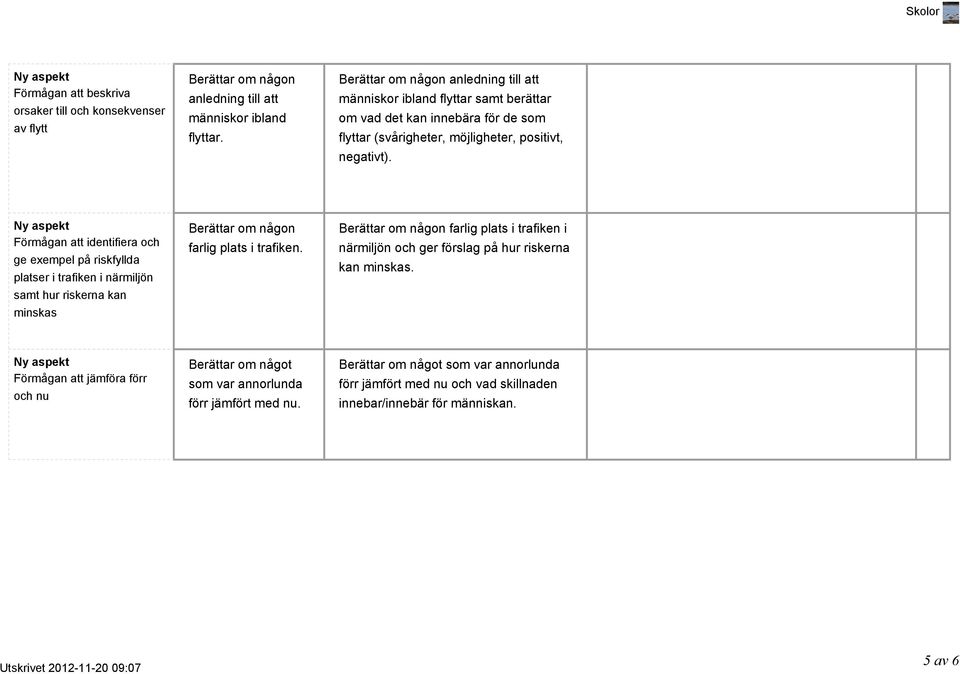 Skolor

| | | | | |
|---|---|---|---|---|
| **Ny aspekt** Förmågan att beskriva orsaker till och konsekvenser av flytt | Berättar om någon anledning till att människor ibland flyttar. | Berättar om någon anledning till att människor ibland flyttar samt berättar om vad det kan innebära för de som flyttar (svårigheter, möjligheter, positivt, negativt). | | |
| **Ny aspekt** Förmågan att identifiera och ge exempel på riskfyllda platser i trafiken i närmiljön samt hur riskerna kan minskas | Berättar om någon farlig plats i trafiken. | Berättar om någon farlig plats i trafiken i närmiljön och ger förslag på hur riskerna kan minskas. | | |
| **Ny aspekt** Förmågan att jämföra förr och nu | Berättar om något som var annorlunda förr jämfört med nu. | Berättar om något som var annorlunda förr jämfört med nu och vad skillnaden innebar/innebär för människan. | | |

Utskrivet 2012-11-20 09:07

5 av 6